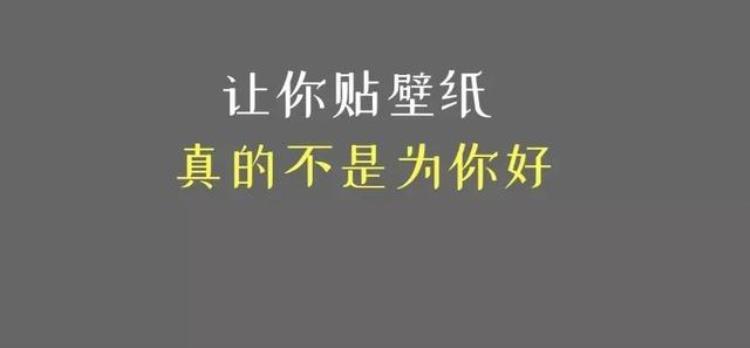 让你贴壁纸
真的不是为你好